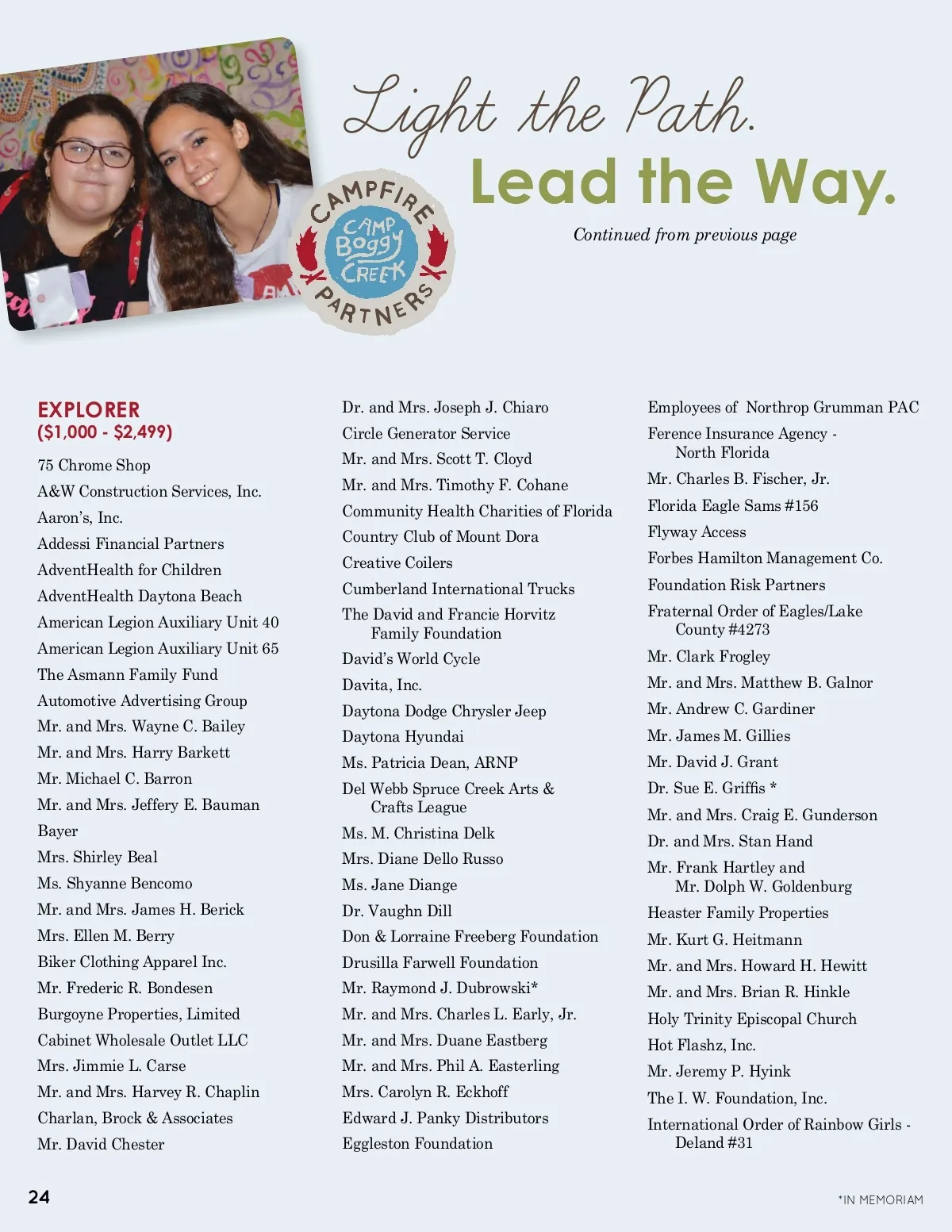 Light the Path.
Lead the Way.

CAMPFIRE
CAMP Boggy CREEK
PARTNERS

Continued from previous page

EXPLORER
($1,000 - $2,499)

75 Chrome Shop
A&W Construction Services, Inc.
Aaron's, Inc.
Addessi Financial Partners
AdventHealth for Children
AdventHealth Daytona Beach
American Legion Auxiliary Unit 40
American Legion Auxiliary Unit 65
The Asmann Family Fund
Automotive Advertising Group
Mr. and Mrs. Wayne C. Bailey
Mr. and Mrs. Harry Barkett
Mr. Michael C. Barron
Mr. and Mrs. Jeffery E. Bauman
Bayer
Mrs. Shirley Beal
Ms. Shyanne Bencomo
Mr. and Mrs. James H. Berick
Mrs. Ellen M. Berry
Biker Clothing Apparel Inc.
Mr. Frederic R. Bondesen
Burgoyne Properties, Limited
Cabinet Wholesale Outlet LLC
Mrs. Jimmie L. Carse
Mr. and Mrs. Harvey R. Chaplin
Charlan, Brock & Associates
Mr. David Chester

Dr. and Mrs. Joseph J. Chiaro
Circle Generator Service
Mr. and Mrs. Scott T. Cloyd
Mr. and Mrs. Timothy F. Cohane
Community Health Charities of Florida
Country Club of Mount Dora
Creative Coilers
Cumberland International Trucks
The David and Francie Horvitz Family Foundation
David's World Cycle
Davita, Inc.
Daytona Dodge Chrysler Jeep
Daytona Hyundai
Ms. Patricia Dean, ARNP
Del Webb Spruce Creek Arts & Crafts League
Ms. M. Christina Delk
Mrs. Diane Dello Russo
Ms. Jane Diange
Dr. Vaughn Dill
Don & Lorraine Freeberg Foundation
Drusilla Farwell Foundation
Mr. Raymond J. Dubrowski*
Mr. and Mrs. Charles L. Early, Jr.
Mr. and Mrs. Duane Eastberg
Mr. and Mrs. Phil A. Easterling
Mrs. Carolyn R. Eckhoff
Edward J. Panky Distributors
Eggleston Foundation

Employees of Northrop Grumman PAC
Ference Insurance Agency - North Florida
Mr. Charles B. Fischer, Jr.
Florida Eagle Sams #156
Flyway Access
Forbes Hamilton Management Co.
Foundation Risk Partners
Fraternal Order of Eagles/Lake County #4273
Mr. Clark Frogley
Mr. and Mrs. Matthew B. Galnor
Mr. Andrew C. Gardiner
Mr. James M. Gillies
Mr. David J. Grant
Dr. Sue E. Griffis *
Mr. and Mrs. Craig E. Gunderson
Dr. and Mrs. Stan Hand
Mr. Frank Hartley and Mr. Dolph W. Goldenburg
Heaster Family Properties
Mr. Kurt G. Heitmann
Mr. and Mrs. Howard H. Hewitt
Mr. and Mrs. Brian R. Hinkle
Holy Trinity Episcopal Church
Hot Flashz, Inc.
Mr. Jeremy P. Hyink
The I. W. Foundation, Inc.
International Order of Rainbow Girls - Deland #31

24

*IN MEMORIAM